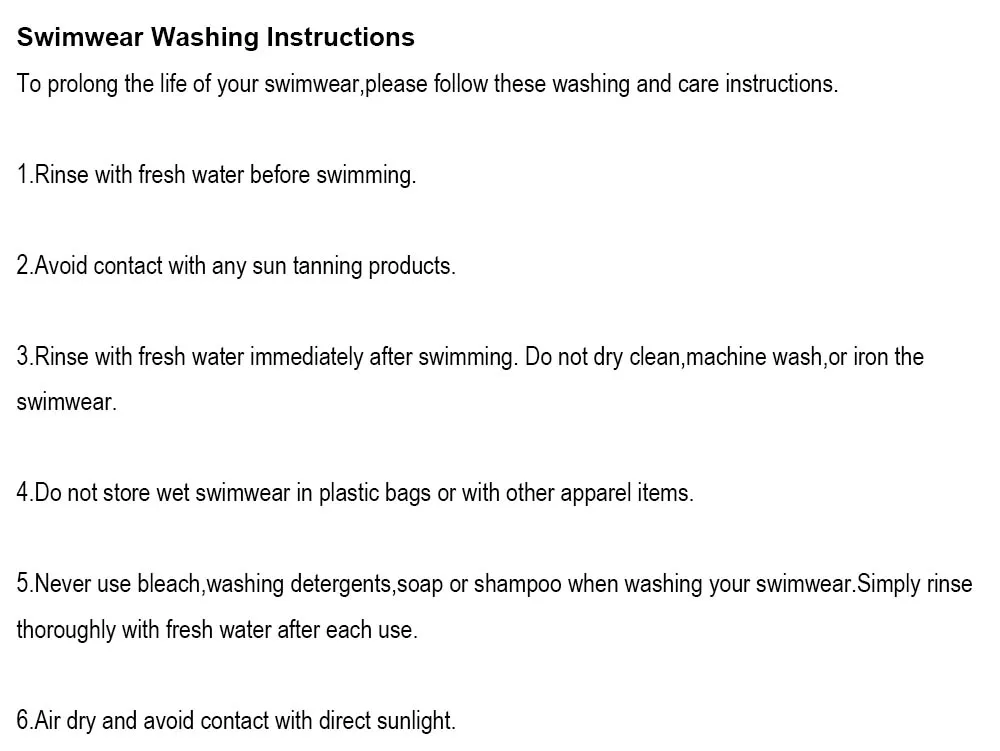 Swimwear Washing Instructions

To prolong the life of your swimwear,please follow these washing and care instructions.

1.Rinse with fresh water before swimming.

2.Avoid contact with any sun tanning products.

3.Rinse with fresh water immediately after swimming. Do not dry clean,machine wash,or iron the swimwear.

4.Do not store wet swimwear in plastic bags or with other apparel items.

5.Never use bleach,washing detergents,soap or shampoo when washing your swimwear.Simply rinse thoroughly with fresh water after each use.

6.Air dry and avoid contact with direct sunlight.